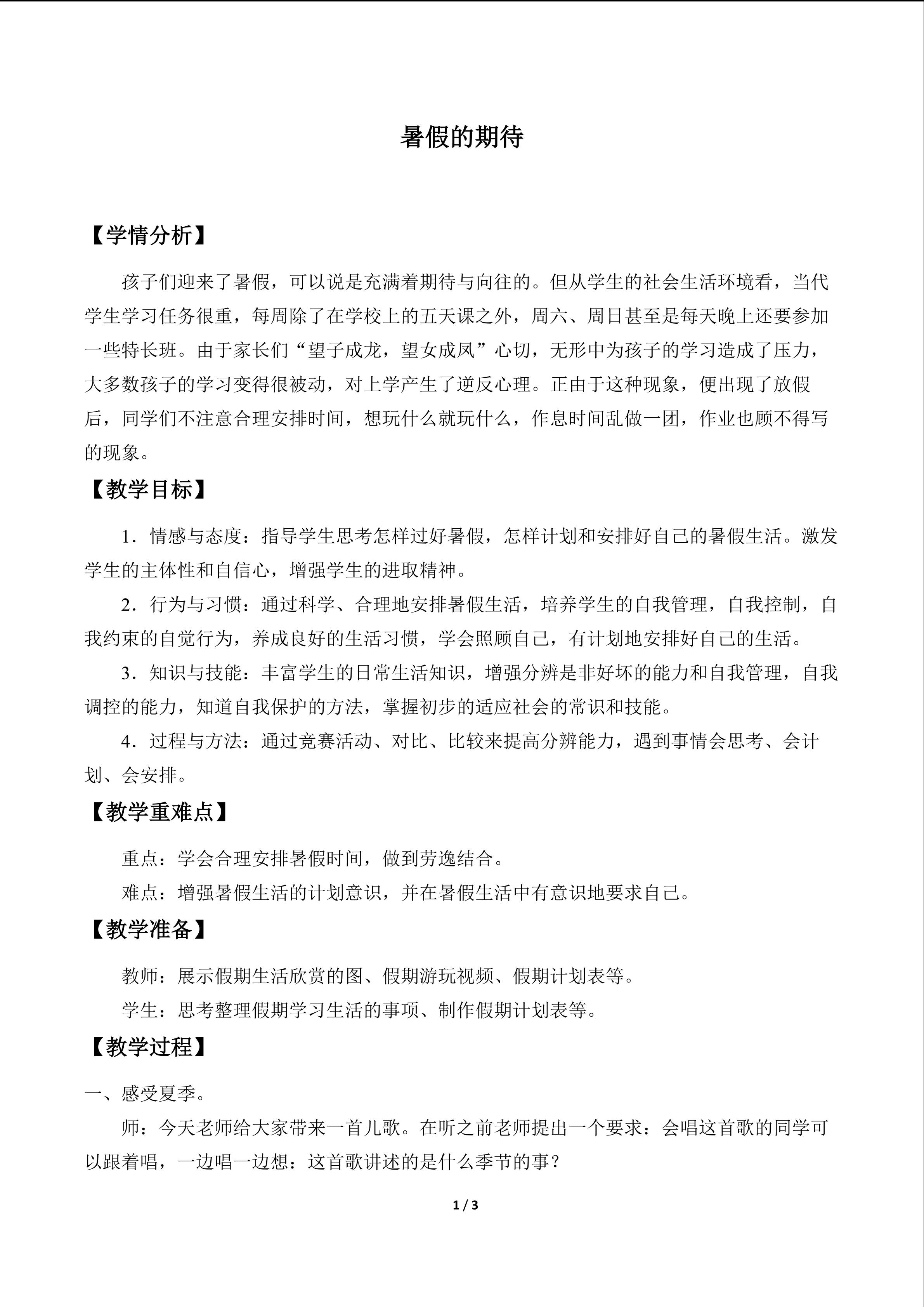 暑假的期待

【学情分析】

孩子们迎来了暑假，可以说是充满着期待与向往的。但从学生的社会生活环境看，当代学生学习任务很重，每周除了在学校上的五天课之外，周六、周日甚至是每天晚上还要参加一些特长班。由于家长们“望子成龙，望女成凤”心切，无形中为孩子的学习造成了压力，大多数孩子的学习变得很被动，对上学产生了逆反心理。正由于这种现象，便出现了放假后，同学们不注意合理安排时间，想玩什么就玩什么，作息时间乱做一团，作业也顾不得写的现象。

【教学目标】

1．情感与态度：指导学生思考怎样过好暑假，怎样计划和安排好自己的暑假生活。激发学生的主体性和自信心，增强学生的进取精神。

2．行为与习惯：通过科学、合理地安排暑假生活，培养学生的自我管理，自我控制，自我约束的自觉行为，养成良好的生活习惯，学会照顾自己，有计划地安排好自己的生活。

3．知识与技能：丰富学生的日常生活知识，增强分辨是非好坏的能力和自我管理，自我调控的能力，知道自我保护的方法，掌握初步的适应社会的常识和技能。

4．过程与方法：通过竞赛活动、对比、比较来提高分辨能力，遇到事情会思考、会计划、会安排。

【教学重难点】

重点：学会合理安排暑假时间，做到劳逸结合。

难点：增强暑假生活的计划意识，并在暑假生活中有意识地要求自己。

【教学准备】

教师：展示假期生活欣赏的图、假期游玩视频、假期计划表等。

学生：思考整理假期学习生活的事项、制作假期计划表等。

【教学过程】

一、感受夏季。

师：今天老师给大家带来一首儿歌。在听之前老师提出一个要求：会唱这首歌的同学可以跟着唱，一边唱一边想：这首歌讲述的是什么季节的事？

1 / 3